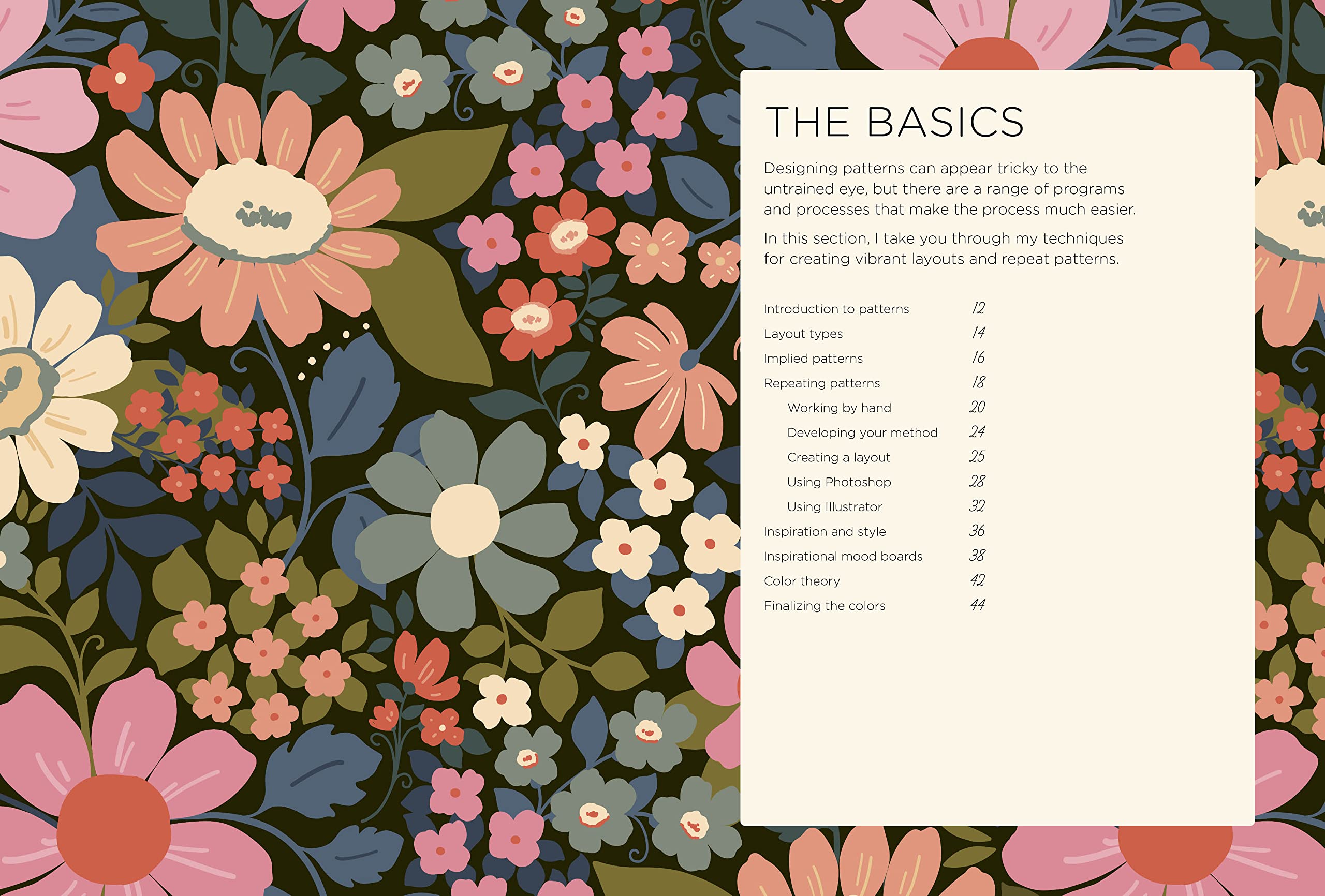 THE BASICS

Designing patterns can appear tricky to the untrained eye, but there are a range of programs and processes that make the process much easier.

In this section, I take you through my techniques for creating vibrant layouts and repeat patterns.

Introduction to patterns 12
Layout types 14
Implied patterns 16
Repeating patterns 18
Working by hand 20
Developing your method 24
Creating a layout 25
Using Photoshop 28
Using Illustrator 32
Inspiration and style 36
Inspirational mood boards 38
Color theory 42
Finalizing the colors 44